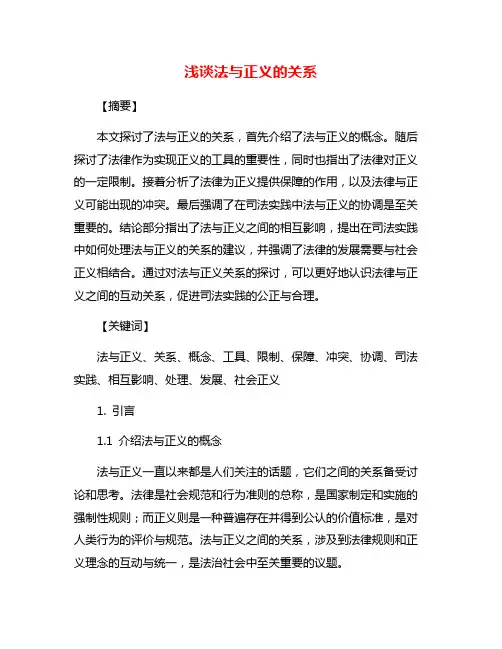 浅谈法与正义的关系

【摘要】

本文探讨了法与正义的关系，首先介绍了法与正义的概念。随后探讨了法律作为实现正义的工具的重要性，同时也指出了法律对正义的一定限制。接着分析了法律为正义提供保障的作用，以及法律与正义可能出现的冲突。最后强调了在司法实践中法与正义的协调是至关重要的。结论部分指出了法与正义之间的相互影响，提出在司法实践中如何处理法与正义的关系的建议，并强调了法律的发展需要与社会正义相结合。通过对法与正义关系的探讨，可以更好地认识法律与正义之间的互动关系，促进司法实践的公正与合理。

【关键词】

法与正义、关系、概念、工具、限制、保障、冲突、协调、司法实践、相互影响、处理、发展、社会正义

1. 引言

1.1 介绍法与正义的概念

法与正义一直以来都是人们关注的话题，它们之间的关系备受讨论和思考。法律是社会规范和行为准则的总称，是国家制定和实施的强制性规则；而正义则是一种普遍存在并得到公认的价值标准，是对人类行为的评价与规范。法与正义之间的关系，涉及到法律规则和正义理念的互动与统一，是法治社会中至关重要的议题。